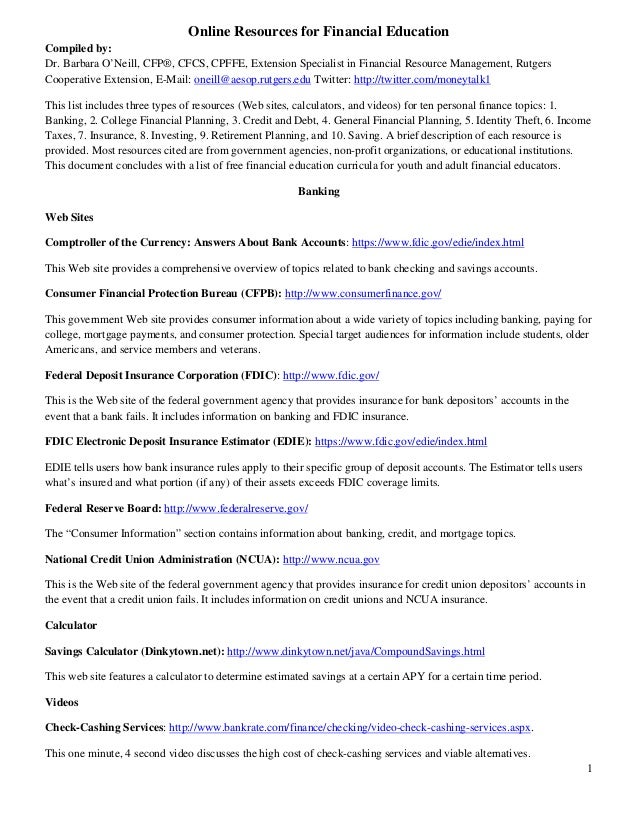 Online Resources for Financial Education

Compiled by:
Dr. Barbara O'Neill, CFP®, CFCS, CPFFE, Extension Specialist in Financial Resource Management, Rutgers Cooperative Extension, E-Mail: oneill@aesop.rutgers.edu Twitter: http://twitter.com/moneytalk1

This list includes three types of resources (Web sites, calculators, and videos) for ten personal finance topics: 1. Banking, 2. College Financial Planning, 3. Credit and Debt, 4. General Financial Planning, 5. Identity Theft, 6. Income Taxes, 7. Insurance, 8. Investing, 9. Retirement Planning, and 10. Saving. A brief description of each resource is provided. Most resources cited are from government agencies, non-profit organizations, or educational institutions. This document concludes with a list of free financial education curricula for youth and adult financial educators.

Banking

Web Sites

Comptroller of the Currency: Answers About Bank Accounts: https://www.fdic.gov/edie/index.html

This Web site provides a comprehensive overview of topics related to bank checking and savings accounts.

Consumer Financial Protection Bureau (CFPB): http://www.consumerfinance.gov/

This government Web site provides consumer information about a wide variety of topics including banking, paying for college, mortgage payments, and consumer protection. Special target audiences for information include students, older Americans, and service members and veterans.

Federal Deposit Insurance Corporation (FDIC): http://www.fdic.gov/

This is the Web site of the federal government agency that provides insurance for bank depositors' accounts in the event that a bank fails. It includes information on banking and FDIC insurance.

FDIC Electronic Deposit Insurance Estimator (EDIE): https://www.fdic.gov/edie/index.html

EDIE tells users how bank insurance rules apply to their specific group of deposit accounts. The Estimator tells users what's insured and what portion (if any) of their assets exceeds FDIC coverage limits.

Federal Reserve Board: http://www.federalreserve.gov/

The "Consumer Information" section contains information about banking, credit, and mortgage topics.

National Credit Union Administration (NCUA): http://www.ncua.gov

This is the Web site of the federal government agency that provides insurance for credit union depositors' accounts in the event that a credit union fails. It includes information on credit unions and NCUA insurance.

Calculator

Savings Calculator (Dinkytown.net): http://www.dinkytown.net/java/CompoundSavings.html

This web site features a calculator to determine estimated savings at a certain APY for a certain time period.

Videos

Check-Cashing Services: http://www.bankrate.com/finance/checking/video-check-cashing-services.aspx.

This one minute, 4 second video discusses the high cost of check-cashing services and viable alternatives.

1